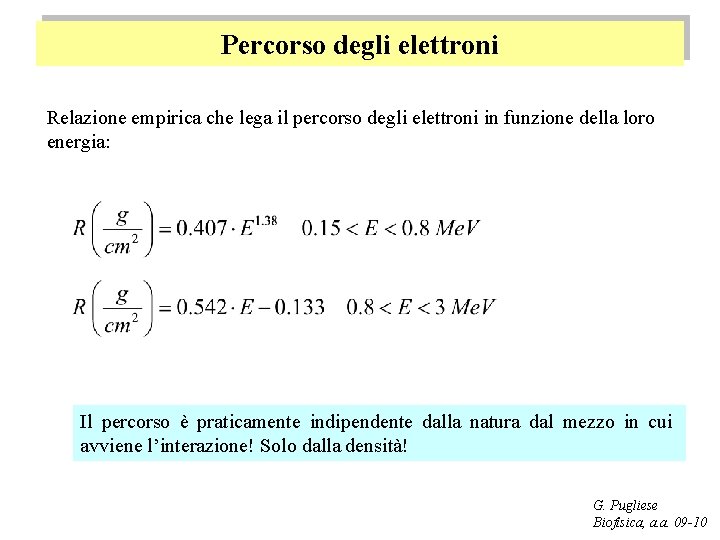 Percorso degli elettroni

Relazione empirica che lega il percorso degli elettroni in funzione della loro energia:

$R\left(\frac{g}{cm^2}\right) = 0.407 \cdot E^{1.38} \quad 0.15 < E < 0.8\ MeV$

$R\left(\frac{g}{cm^2}\right) = 0.542 \cdot E - 0.133 \quad 0.8 < E < 3\ MeV$

Il percorso è praticamente indipendente dalla natura dal mezzo in cui avviene l'interazione! Solo dalla densità!

G. Pugliese
Biofisica, a.a. 09-10